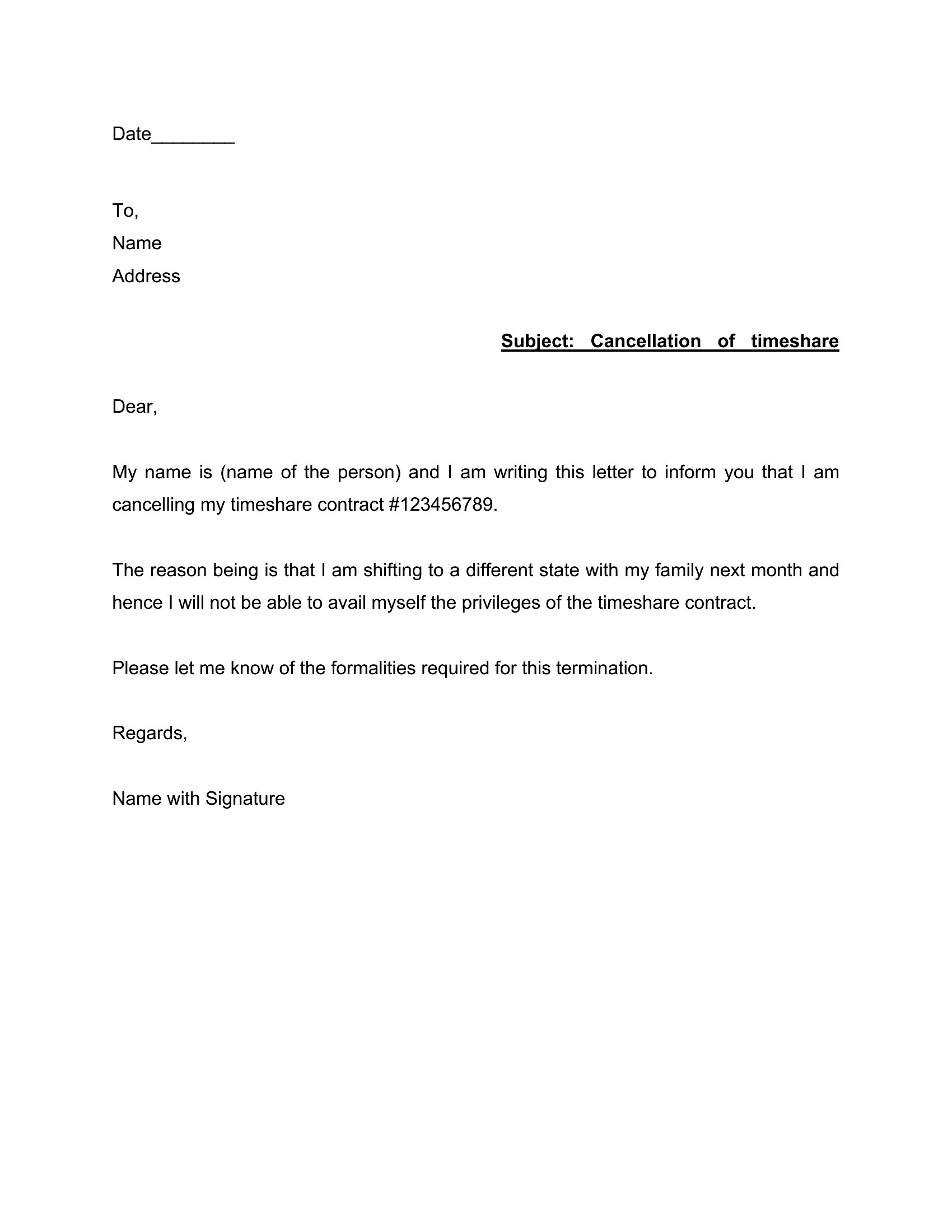 Date________

To,
Name
Address

Subject: Cancellation of timeshare

Dear,

My name is (name of the person) and I am writing this letter to inform you that I am cancelling my timeshare contract #123456789.

The reason being is that I am shifting to a different state with my family next month and hence I will not be able to avail myself the privileges of the timeshare contract.

Please let me know of the formalities required for this termination.

Regards,

Name with Signature